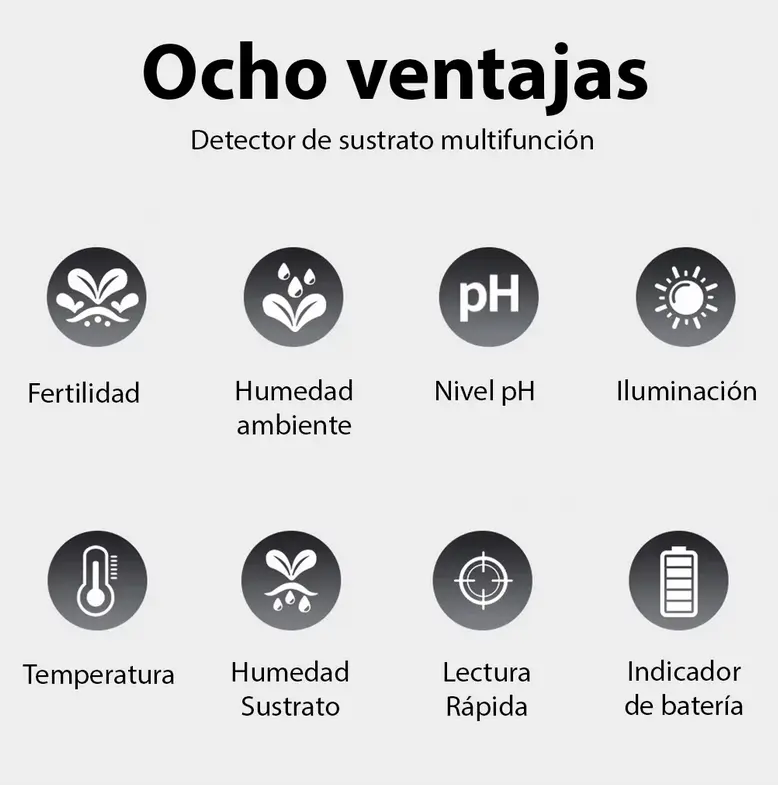 Ocho ventajas

Detector de sustrato multifunción

pH

Fertilidad

Humedad ambiente

Nivel pH

Iluminación

Temperatura

Humedad Sustrato

Lectura Rápida

Indicador de batería